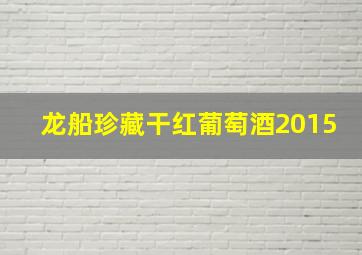 龙船珍藏干红葡萄酒2015